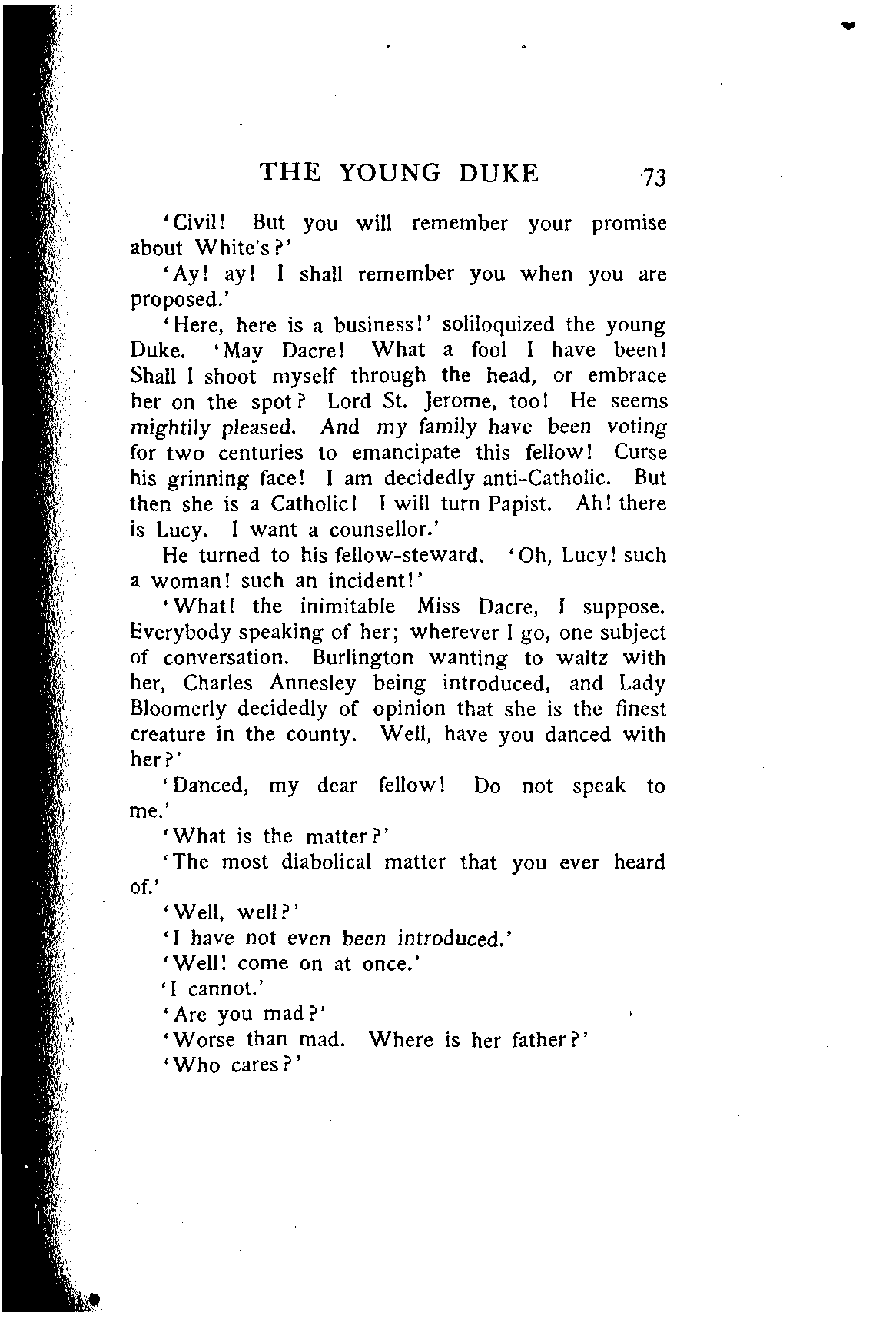 THE YOUNG DUKE 73

'Civil! But you will remember your promise about White's?'

'Ay! ay! I shall remember you when you are proposed.'

'Here, here is a business!' soliloquized the young Duke. 'May Dacre! What a fool I have been! Shall I shoot myself through the head, or embrace her on the spot? Lord St. Jerome, too! He seems mightily pleased. And my family have been voting for two centuries to emancipate this fellow! Curse his grinning face! I am decidedly anti-Catholic. But then she is a Catholic! I will turn Papist. Ah! there is Lucy. I want a counsellor.'

He turned to his fellow-steward. 'Oh, Lucy! such a woman! such an incident!'

'What! the inimitable Miss Dacre, I suppose. Everybody speaking of her; wherever I go, one subject of conversation. Burlington wanting to waltz with her, Charles Annesley being introduced, and Lady Bloomerly decidedly of opinion that she is the finest creature in the county. Well, have you danced with her?'

'Danced, my dear fellow! Do not speak to me.'

'What is the matter?'

'The most diabolical matter that you ever heard of.'

'Well, well?'

'I have not even been introduced.'

'Well! come on at once.'

'I cannot.'

'Are you mad?'

'Worse than mad. Where is her father?'

'Who cares?'